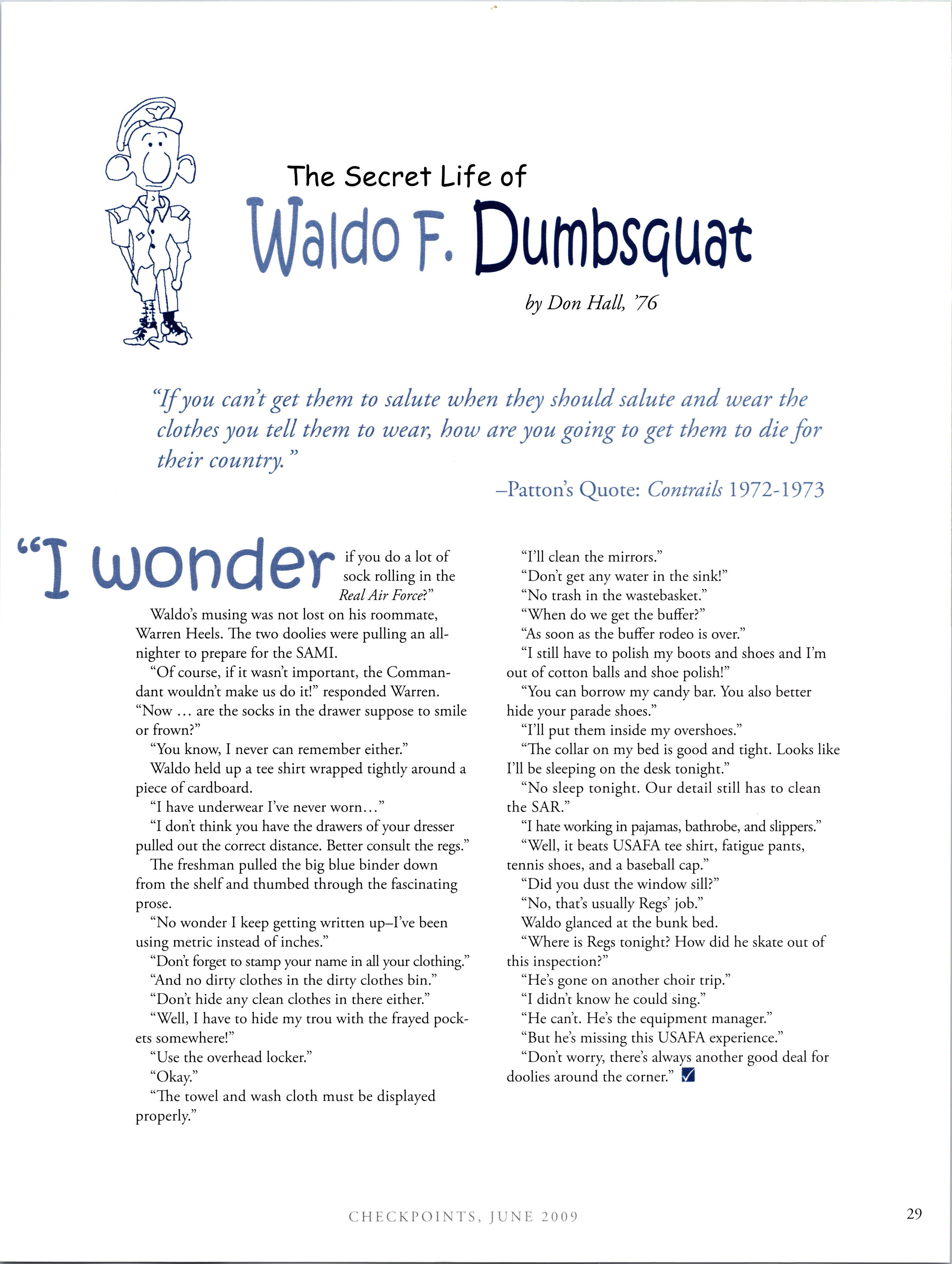 The Secret Life of

Waldo F. Dumbsquat

by Don Hall, '76

"If you can't get them to salute when they should salute and wear the clothes you tell them to wear, how are you going to get them to die for their country."

–Patton's Quote: Contrails 1972-1973

"I wonder if you do a lot of sock rolling in the Real Air Force?"

Waldo's musing was not lost on his roommate, Warren Heels. The two doolies were pulling an all-nighter to prepare for the SAMI.

"Of course, if it wasn't important, the Commandant wouldn't make us do it!" responded Warren. "Now ... are the socks in the drawer suppose to smile or frown?"

"You know, I never can remember either."

Waldo held up a tee shirt wrapped tightly around a piece of cardboard.

"I have underwear I've never worn..."

"I don't think you have the drawers of your dresser pulled out the correct distance. Better consult the regs."

The freshman pulled the big blue binder down from the shelf and thumbed through the fascinating prose.

"No wonder I keep getting written up–I've been using metric instead of inches."

"Don't forget to stamp your name in all your clothing."

"And no dirty clothes in the dirty clothes bin."

"Don't hide any clean clothes in there either."

"Well, I have to hide my trou with the frayed pockets somewhere!"

"Use the overhead locker."

"Okay."

"The towel and wash cloth must be displayed properly."

"I'll clean the mirrors."

"Don't get any water in the sink!"

"No trash in the wastebasket."

"When do we get the buffer?"

"As soon as the buffer rodeo is over."

"I still have to polish my boots and shoes and I'm out of cotton balls and shoe polish!"

"You can borrow my candy bar. You also better hide your parade shoes."

"I'll put them inside my overshoes."

"The collar on my bed is good and tight. Looks like I'll be sleeping on the desk tonight."

"No sleep tonight. Our detail still has to clean the SAR."

"I hate working in pajamas, bathrobe, and slippers."

"Well, it beats USAFA tee shirt, fatigue pants, tennis shoes, and a baseball cap."

"Did you dust the window sill?"

"No, that's usually Regs' job."

Waldo glanced at the bunk bed.

"Where is Regs tonight? How did he skate out of this inspection?"

"He's gone on another choir trip."

"I didn't know he could sing."

"He can't. He's the equipment manager."

"But he's missing this USAFA experience."

"Don't worry, there's always another good deal for doolies around the corner."

CHECKPOINTS, JUNE 2009

29